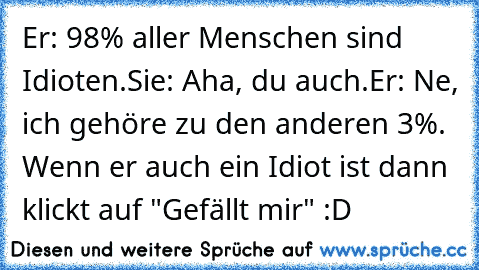 Er: 98% aller Menschen sind Idioten.Sie: Aha, du auch.Er: Ne, ich gehöre zu den anderen 3%. Wenn er auch ein Idiot ist dann klickt auf "Gefällt mir" :D

Diesen und weitere Sprüche auf www.sprüche.cc